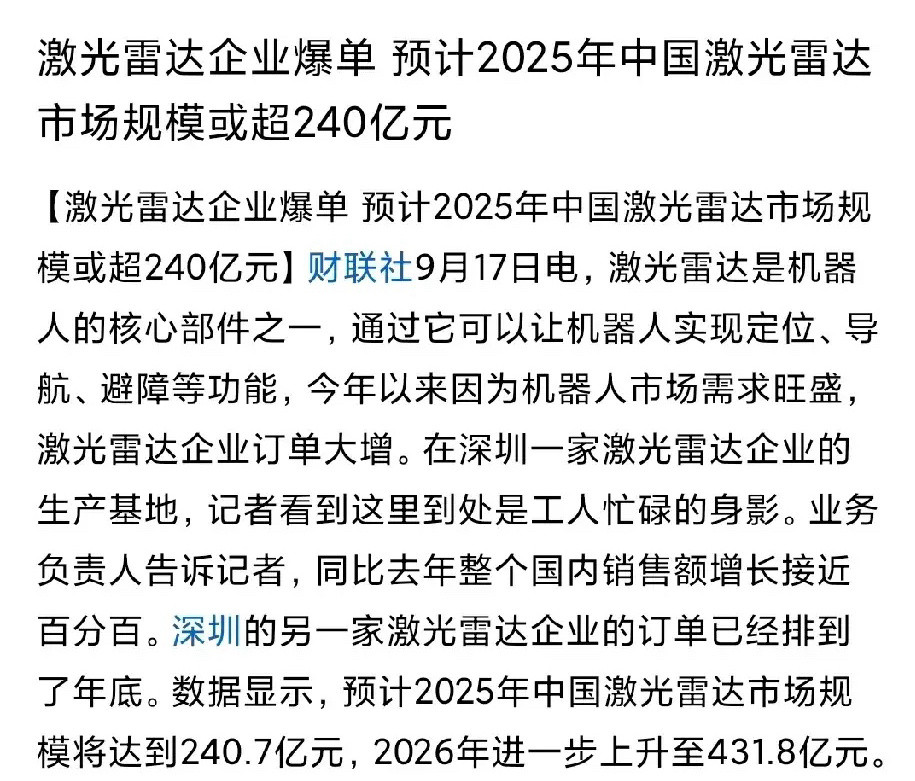 激光雷达企业爆单 预计2025年中国激光雷达市场规模或超240亿元

【激光雷达企业爆单 预计2025年中国激光雷达市场规模或超240亿元】财联社9月17日电，激光雷达是机器人的核心部件之一，通过它可以让机器人实现定位、导航、避障等功能，今年以来因为机器人市场需求旺盛，激光雷达企业订单大增。在深圳一家激光雷达企业的生产基地，记者看到这里到处是工人忙碌的身影。业务负责人告诉记者，同比去年整个国内销售额增长接近百分百。深圳的另一家激光雷达企业的订单已经排到了年底。数据显示，预计2025年中国激光雷达市场规模将达到240.7亿元，2026年进一步上升至431.8亿元。